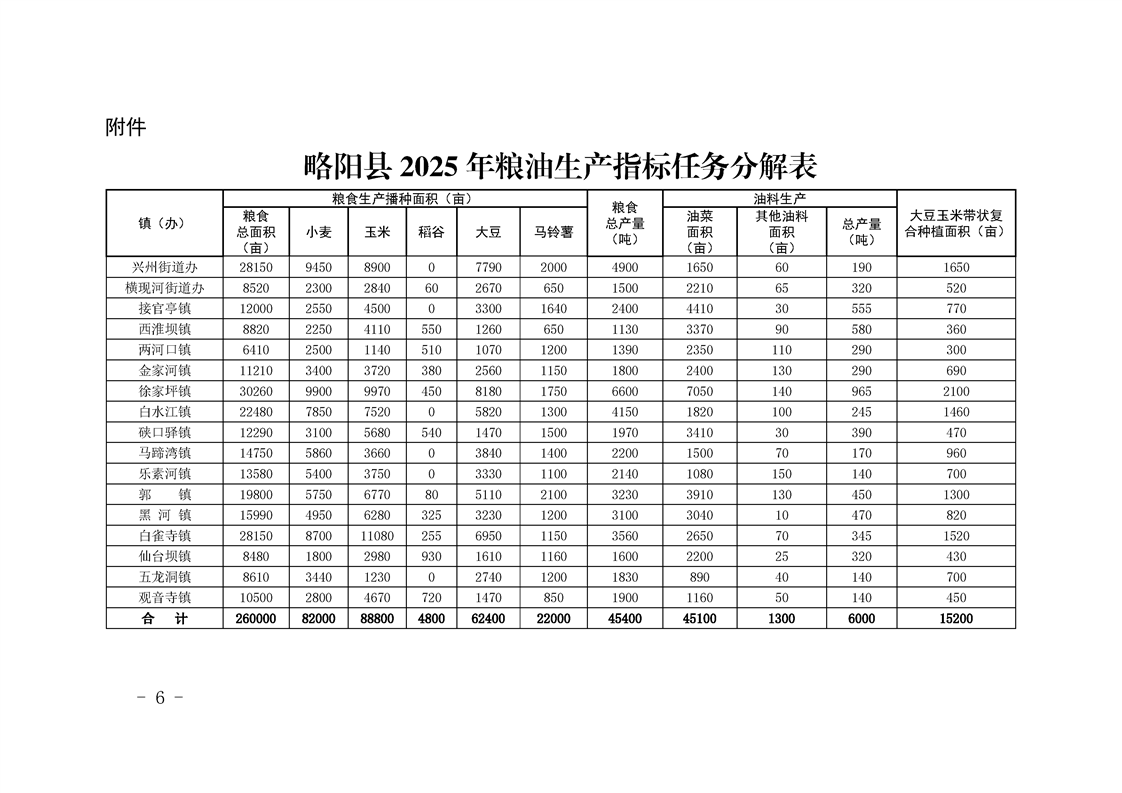 附件

略阳县2025年粮油生产指标任务分解表

| 镇（办） | 粮食生产播种面积（亩） | | | | | | 粮食总产量（吨） | 油料生产 | | | 大豆玉米带状复合种植面积（亩） |
|---|---|---|---|---|---|---|---|---|---|---|---|
| | 粮食总面积（亩） | 小麦 | 玉米 | 稻谷 | 大豆 | 马铃薯 | | 油菜面积（亩） | 其他油料面积（亩） | 总产量（吨） | |
| 兴州街道办 | 28150 | 9450 | 8900 | 0 | 7790 | 2000 | 4900 | 1650 | 60 | 190 | 1650 |
| 横现河街道办 | 8520 | 2300 | 2840 | 60 | 2670 | 650 | 1500 | 2210 | 65 | 320 | 520 |
| 接官亭镇 | 12000 | 2550 | 4500 | 0 | 3300 | 1640 | 2400 | 4410 | 30 | 555 | 770 |
| 西淮坝镇 | 8820 | 2250 | 4110 | 550 | 1260 | 650 | 1130 | 3370 | 90 | 580 | 360 |
| 两河口镇 | 6410 | 2500 | 1140 | 510 | 1070 | 1200 | 1390 | 2350 | 110 | 290 | 300 |
| 金家河镇 | 11210 | 3400 | 3720 | 380 | 2560 | 1150 | 1800 | 2400 | 130 | 290 | 690 |
| 徐家坪镇 | 30260 | 9900 | 9970 | 450 | 8180 | 1750 | 6600 | 7050 | 140 | 965 | 2100 |
| 白水江镇 | 22480 | 7850 | 7520 | 0 | 5820 | 1300 | 4150 | 1820 | 100 | 245 | 1460 |
| 硖口驿镇 | 12290 | 3100 | 5680 | 540 | 1470 | 1500 | 1970 | 3410 | 30 | 390 | 470 |
| 马蹄湾镇 | 14750 | 5860 | 3660 | 0 | 3840 | 1400 | 2200 | 1500 | 70 | 170 | 960 |
| 乐素河镇 | 13580 | 5400 | 3750 | 0 | 3330 | 1100 | 2140 | 1080 | 150 | 140 | 700 |
| 郭　镇 | 19800 | 5750 | 6770 | 80 | 5110 | 2100 | 3230 | 3910 | 130 | 450 | 1300 |
| 黑 河 镇 | 15990 | 4950 | 6280 | 325 | 3230 | 1200 | 3100 | 3040 | 10 | 470 | 820 |
| 白雀寺镇 | 28150 | 8700 | 11080 | 255 | 6950 | 1150 | 3560 | 2650 | 70 | 345 | 1520 |
| 仙台坝镇 | 8480 | 1800 | 2980 | 930 | 1610 | 1160 | 1600 | 2200 | 25 | 320 | 430 |
| 五龙洞镇 | 8610 | 3440 | 1230 | 0 | 2740 | 1200 | 1830 | 890 | 40 | 140 | 700 |
| 观音寺镇 | 10500 | 2800 | 4670 | 720 | 1470 | 850 | 1900 | 1160 | 50 | 140 | 450 |
| 合　计 | 260000 | 82000 | 88800 | 4800 | 62400 | 22000 | 45400 | 45100 | 1300 | 6000 | 15200 |

- 6 -